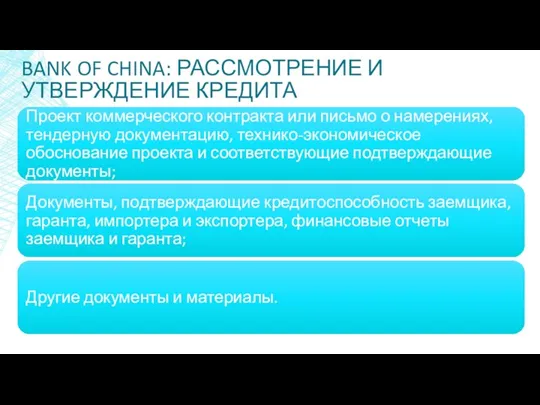 BANK OF CHINA: РАССМОТРЕНИЕ И УТВЕРЖДЕНИЕ КРЕДИТА

Проект коммерческого контракта или письмо о намерениях, тендерную документацию, технико-экономическое обоснование проекта и соответствующие подтверждающие документы;

Документы, подтверждающие кредитоспособность заемщика, гаранта, импортера и экспортера, финансовые отчеты заемщика и гаранта;

Другие документы и материалы.